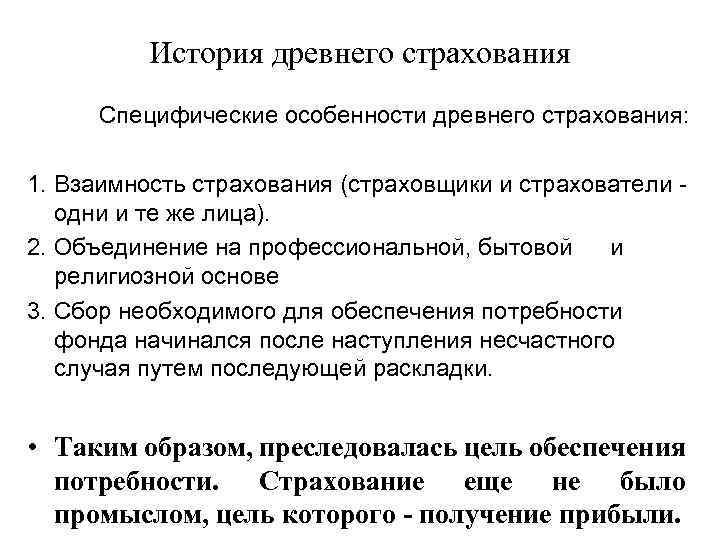 История древнего страхования

Специфические особенности древнего страхования:

1. Взаимность страхования (страховщики и страхователи - одни и те же лица).
2. Объединение на профессиональной, бытовой и религиозной основе
3. Сбор необходимого для обеспечения потребности фонда начинался после наступления несчастного случая путем последующей раскладки.

• Таким образом, преследовалась цель обеспечения потребности. Страхование еще не было промыслом, цель которого - получение прибыли.